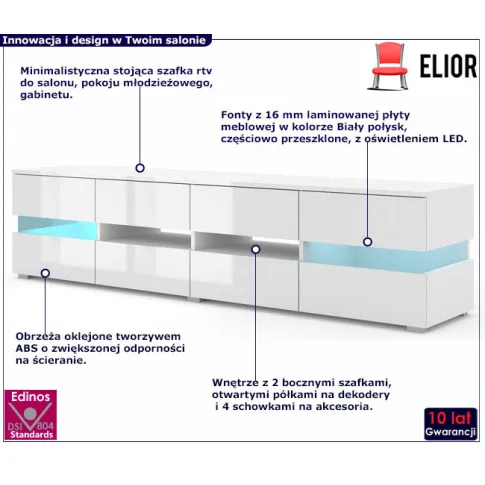 Innowacja i design w Twoim salonie

ELIOR

Minimalistyczna stojąca szafka rtv do salonu, pokoju młodzieżowego, gabinetu.

Fonty z 16 mm laminowanej płyty meblowej w kolorze Biały połysk, częściowo przeszklone, z oświetleniem LED.

Obrzeża oklejone tworzywem ABS o zwiększonej odporności na ścieranie.

Wnętrze z 2 bocznymi szafkami, otwartymi półkami na dekodery i 4 schowkami na akcesoria.

Edinos
DSI 804
Standards

10 lat
Gwarancji